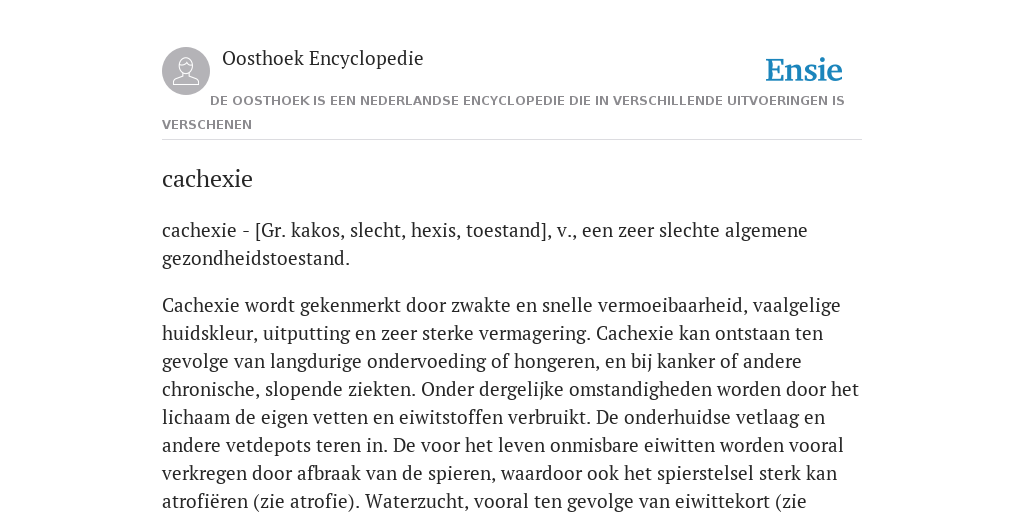 Oosthoek Encyclopedie

Ensie

DE OOSTHOEK IS EEN NEDERLANDSE ENCYCLOPEDIE DIE IN VERSCHILLENDE UITVOERINGEN IS VERSCHENEN

cachexie

cachexie - [Gr. kakos, slecht, hexis, toestand], v., een zeer slechte algemene gezondheidstoestand.

Cachexie wordt gekenmerkt door zwakte en snelle vermoeibaarheid, vaalgelige huidskleur, uitputting en zeer sterke vermagering. Cachexie kan ontstaan ten gevolge van langdurige ondervoeding of hongeren, en bij kanker of andere chronische, slopende ziekten. Onder dergelijke omstandigheden worden door het lichaam de eigen vetten en eiwitstoffen verbruikt. De onderhuidse vetlaag en andere vetdepots teren in. De voor het leven onmisbare eiwitten worden vooral verkregen door afbraak van de spieren, waardoor ook het spierstelsel sterk kan atrofiëren (zie atrofie). Waterzucht, vooral ten gevolge van eiwittekort (zie